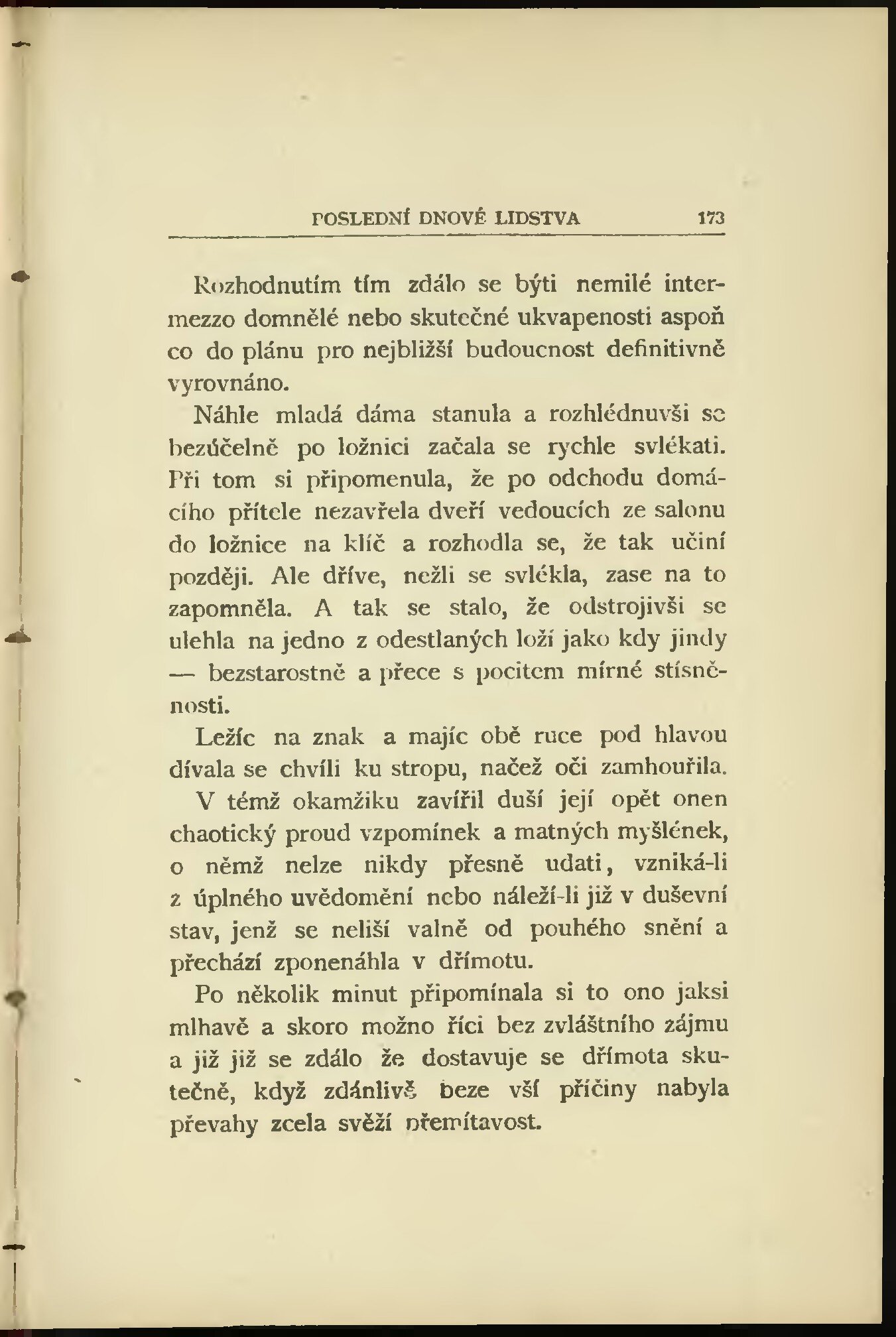 POSLEDNÍ DNOVÉ LIDSTVA 173

Rozhodnutím tím zdálo se býti nemilé intermezzo domnělé nebo skutečné ukvapenosti aspoň co do plánu pro nejbližší budoucnost definitivně vyrovnáno.

Náhle mladá dáma stanula a rozhlédnuvši se bezúčelně po ložnici začala se rychle svlékati. Při tom si připomenula, že po odchodu domácího přítele nezavřela dveří vedoucích ze salonu do ložnice na klíč a rozhodla se, že tak učiní později. Ale dříve, nežli se svlékla, zase na to zapomněla. A tak se stalo, že odstrojivši se ulehla na jedno z odestlaných loží jako kdy jindy — bezstarostně a přece s pocitem mírné stísněnosti.

Ležíc na znak a majíc obě ruce pod hlavou dívala se chvíli ku stropu, načež oči zamhouřila.

V témž okamžiku zavířil duší její opět onen chaotický proud vzpomínek a matných myšlének, o němž nelze nikdy přesně udati, vzniká-li z úplného uvědomění nebo náleží-li již v duševní stav, jenž se neliší valně od pouhého snění a přechází zponenáhla v dřímotu.

Po několik minut připomínala si to ono jaksi mlhavě a skoro možno říci bez zvláštního zájmu a již již se zdálo že dostavuje se dřímota skutečně, když zdánlivě beze vší příčiny nabyla převahy zcela svěží přemítavost.